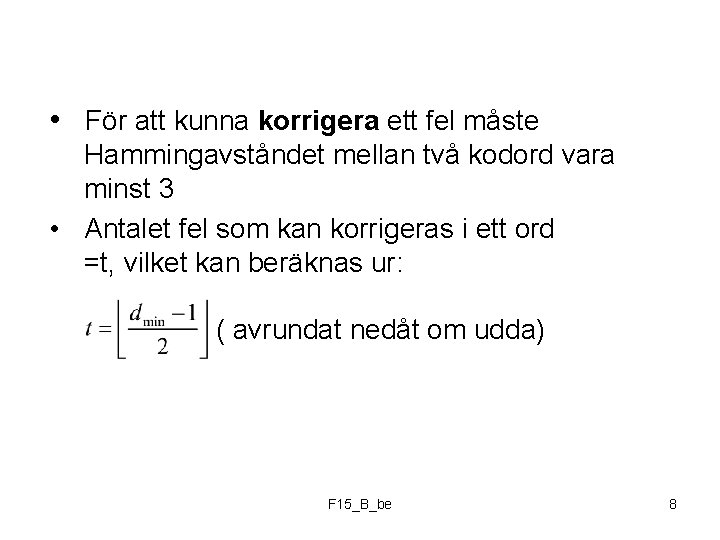 • För att kunna **korrigera** ett fel måste Hammingavståndet mellan två kodord vara minst 3

• Antalet fel som kan korrigeras i ett ord =t, vilket kan beräknas ur:

$t = \left\lfloor \frac{d_{\min} - 1}{2} \right\rfloor$ ( avrundat nedåt om udda)

F15_B_be

8